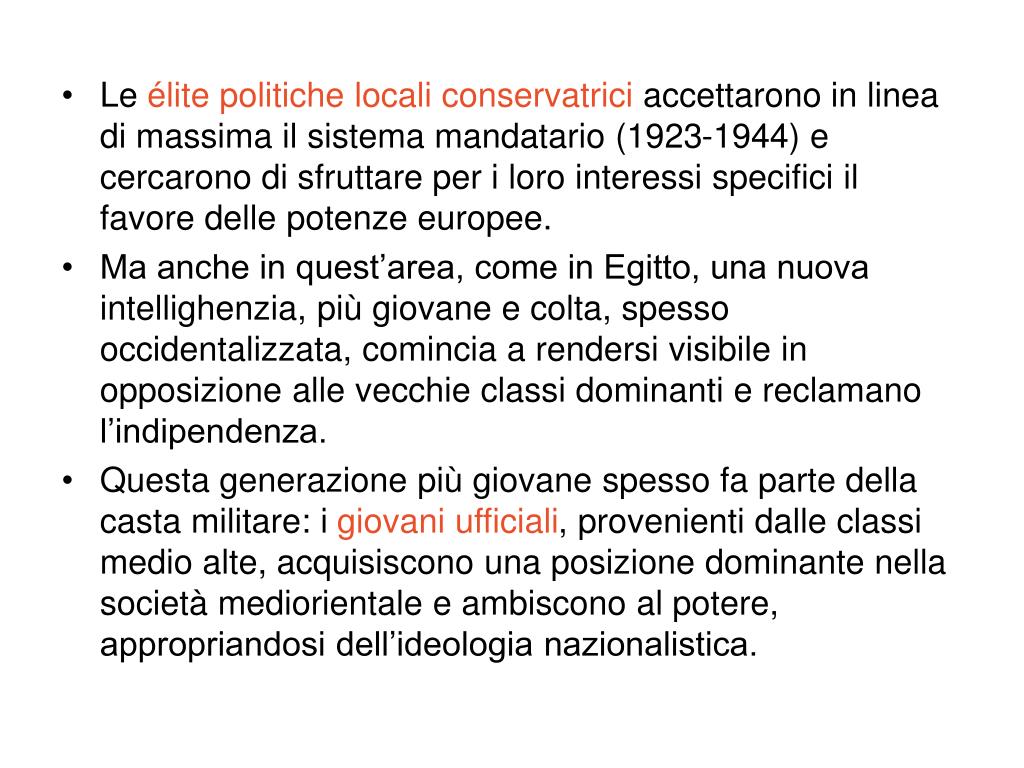 • Le élite politiche locali conservatrici accettarono in linea di massima il sistema mandatario (1923-1944) e cercarono di sfruttare per i loro interessi specifici il favore delle potenze europee.

• Ma anche in quest’area, come in Egitto, una nuova intellighenzia, più giovane e colta, spesso occidentalizzata, comincia a rendersi visibile in opposizione alle vecchie classi dominanti e reclamano l’indipendenza.

• Questa generazione più giovane spesso fa parte della casta militare: i giovani ufficiali, provenienti dalle classi medio alte, acquisiscono una posizione dominante nella società mediorientale e ambiscono al potere, appropriandosi dell’ideologia nazionalistica.